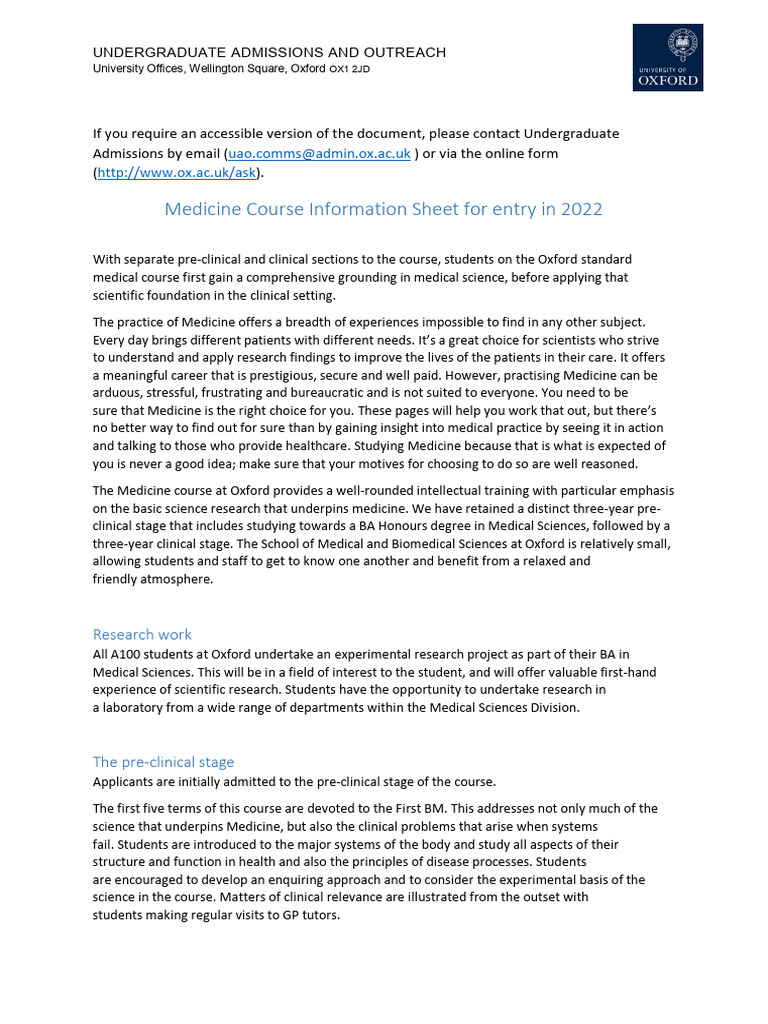 UNDERGRADUATE ADMISSIONS AND OUTREACH
University Offices, Wellington Square, Oxford OX1 2JD

UNIVERSITY OF OXFORD

If you require an accessible version of the document, please contact Undergraduate Admissions by email (uao.comms@admin.ox.ac.uk ) or via the online form (http://www.ox.ac.uk/ask).

Medicine Course Information Sheet for entry in 2022

With separate pre-clinical and clinical sections to the course, students on the Oxford standard medical course first gain a comprehensive grounding in medical science, before applying that scientific foundation in the clinical setting.

The practice of Medicine offers a breadth of experiences impossible to find in any other subject. Every day brings different patients with different needs. It's a great choice for scientists who strive to understand and apply research findings to improve the lives of the patients in their care. It offers a meaningful career that is prestigious, secure and well paid. However, practising Medicine can be arduous, stressful, frustrating and bureaucratic and is not suited to everyone. You need to be sure that Medicine is the right choice for you. These pages will help you work that out, but there's no better way to find out for sure than by gaining insight into medical practice by seeing it in action and talking to those who provide healthcare. Studying Medicine because that is what is expected of you is never a good idea; make sure that your motives for choosing to do so are well reasoned.

The Medicine course at Oxford provides a well-rounded intellectual training with particular emphasis on the basic science research that underpins medicine. We have retained a distinct three-year pre-clinical stage that includes studying towards a BA Honours degree in Medical Sciences, followed by a three-year clinical stage. The School of Medical and Biomedical Sciences at Oxford is relatively small, allowing students and staff to get to know one another and benefit from a relaxed and friendly atmosphere.

Research work
All A100 students at Oxford undertake an experimental research project as part of their BA in Medical Sciences. This will be in a field of interest to the student, and will offer valuable first-hand experience of scientific research. Students have the opportunity to undertake research in a laboratory from a wide range of departments within the Medical Sciences Division.

The pre-clinical stage
Applicants are initially admitted to the pre-clinical stage of the course.

The first five terms of this course are devoted to the First BM. This addresses not only much of the science that underpins Medicine, but also the clinical problems that arise when systems fail. Students are introduced to the major systems of the body and study all aspects of their structure and function in health and also the principles of disease processes. Students are encouraged to develop an enquiring approach and to consider the experimental basis of the science in the course. Matters of clinical relevance are illustrated from the outset with students making regular visits to GP tutors.